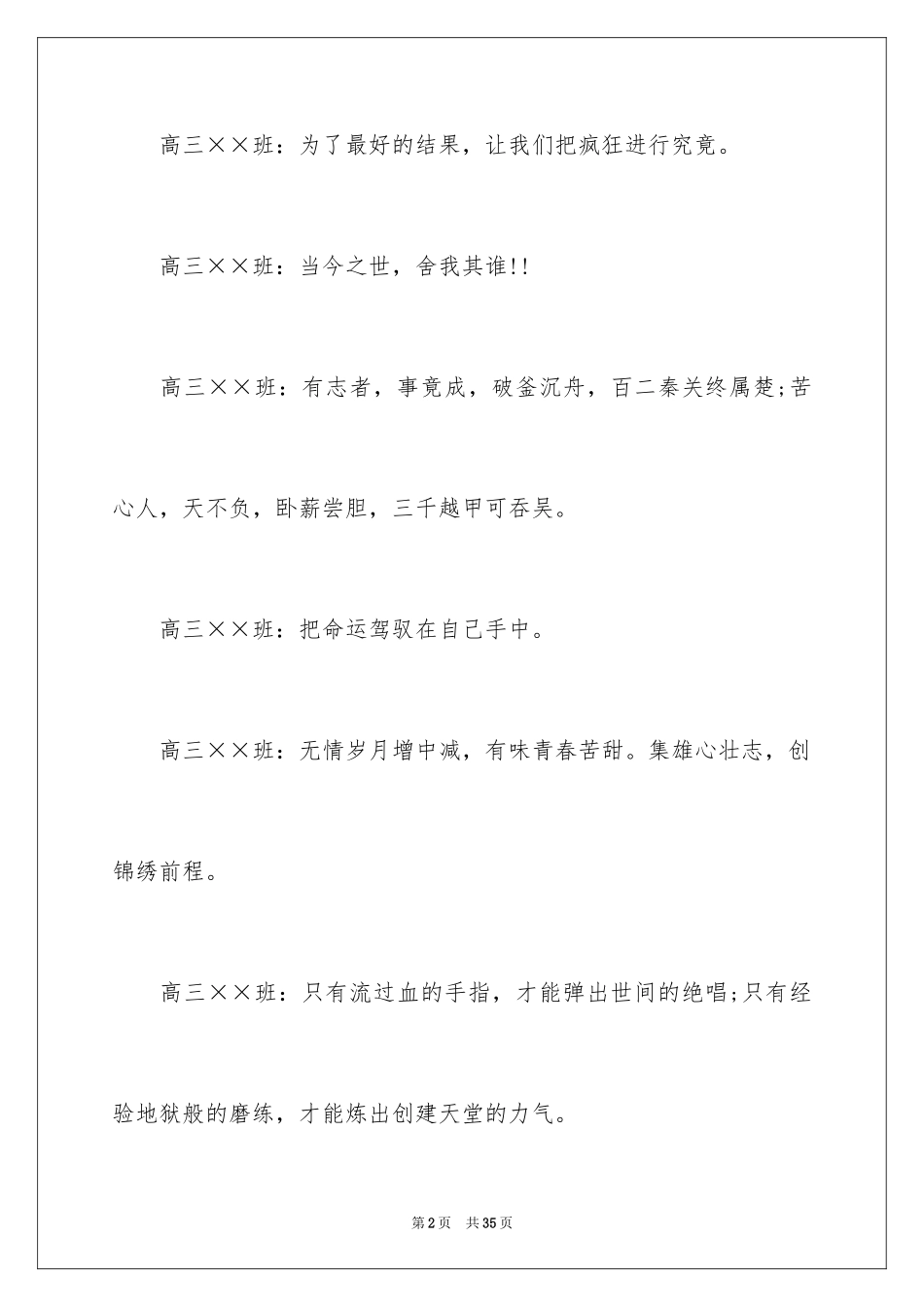 高三××班：为了最好的结果，让我们把疯狂进行究竟。

高三××班：当今之世，舍我其谁!!

高三××班：有志者，事竟成，破釜沉舟，百二秦关终属楚;苦心人，天不负，卧薪尝胆，三千越甲可吞吴。

高三××班：把命运驾驭在自己手中。

高三××班：无情岁月增中减，有味青春苦甜。集雄心壮志，创锦绣前程。

高三××班：只有流过血的手指，才能弹出世间的绝唱;只有经验地狱般的磨练，才能炼出创建天堂的力气。

第2页　共35页